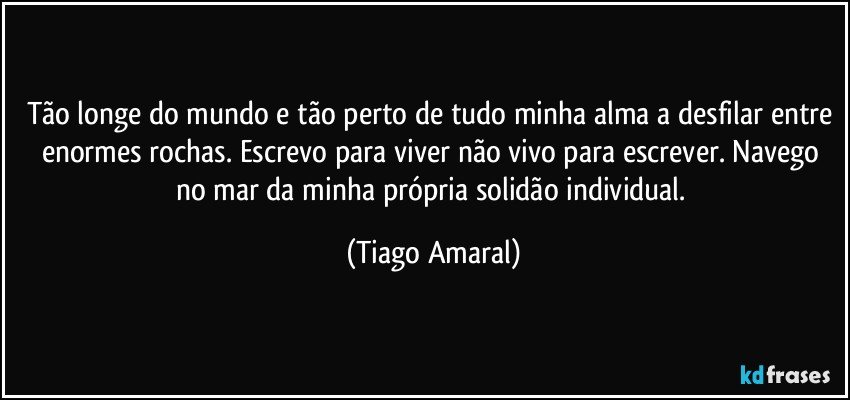 Tão longe do mundo e tão perto de tudo minha alma a desfilar entre enormes rochas. Escrevo para viver não vivo para escrever. Navego no mar da minha própria solidão individual.

(Tiago Amaral)

kdfrases